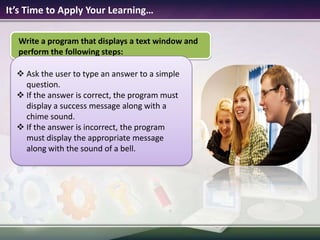 It's Time to Apply Your Learning…

Write a program that displays a text window and perform the following steps:

❖ Ask the user to type an answer to a simple question.
❖ If the answer is correct, the program must display a success message along with a chime sound.
❖ If the answer is incorrect, the program must display the appropriate message along with the sound of a bell.